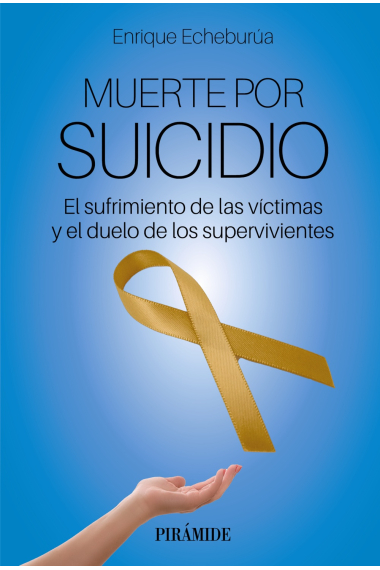 Enrique Echeburúa

MUERTE POR SUICIDIO

El sufrimiento de las víctimas y el duelo de los supervivientes

PIRÁMIDE